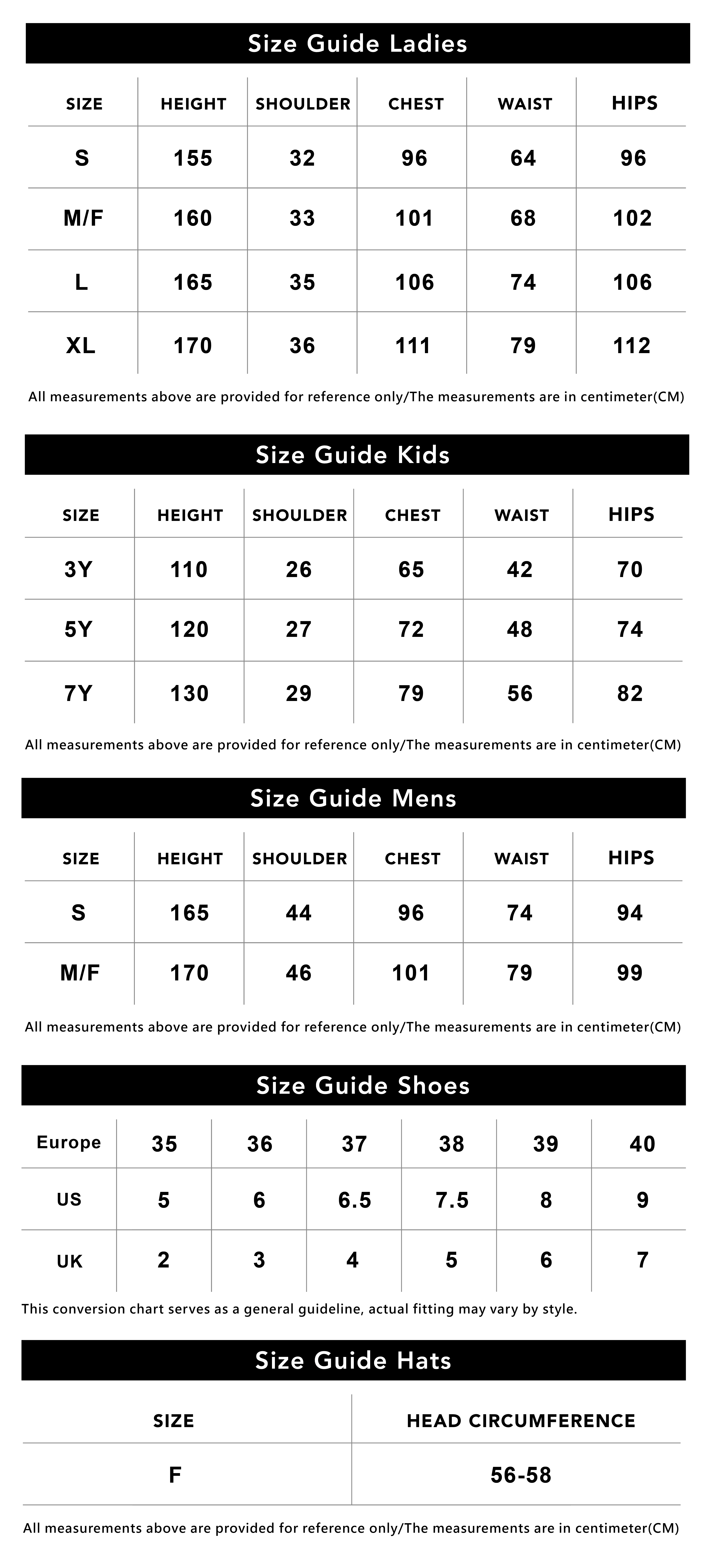 Size Guide Ladies

| SIZE | HEIGHT | SHOULDER | CHEST | WAIST | HIPS |
|---|---|---|---|---|---|
| S | 155 | 32 | 96 | 64 | 96 |
| M/F | 160 | 33 | 101 | 68 | 102 |
| L | 165 | 35 | 106 | 74 | 106 |
| XL | 170 | 36 | 111 | 79 | 112 |

All measurements above are provided for reference only/The measurements are in centimeter(CM)

Size Guide Kids

| SIZE | HEIGHT | SHOULDER | CHEST | WAIST | HIPS |
|---|---|---|---|---|---|
| 3Y | 110 | 26 | 65 | 42 | 70 |
| 5Y | 120 | 27 | 72 | 48 | 74 |
| 7Y | 130 | 29 | 79 | 56 | 82 |

All measurements above are provided for reference only/The measurements are in centimeter(CM)

Size Guide Mens

| SIZE | HEIGHT | SHOULDER | CHEST | WAIST | HIPS |
|---|---|---|---|---|---|
| S | 165 | 44 | 96 | 74 | 94 |
| M/F | 170 | 46 | 101 | 79 | 99 |

All measurements above are provided for reference only/The measurements are in centimeter(CM)

Size Guide Shoes

| Europe | 35 | 36 | 37 | 38 | 39 | 40 |
|---|---|---|---|---|---|---|
| US | 5 | 6 | 6.5 | 7.5 | 8 | 9 |
| UK | 2 | 3 | 4 | 5 | 6 | 7 |

This conversion chart serves as a general guideline, actual fitting may vary by style.

Size Guide Hats

| SIZE | HEAD CIRCUMFERENCE |
|---|---|
| F | 56-58 |

All measurements above are provided for reference only/The measurements are in centimeter(CM)